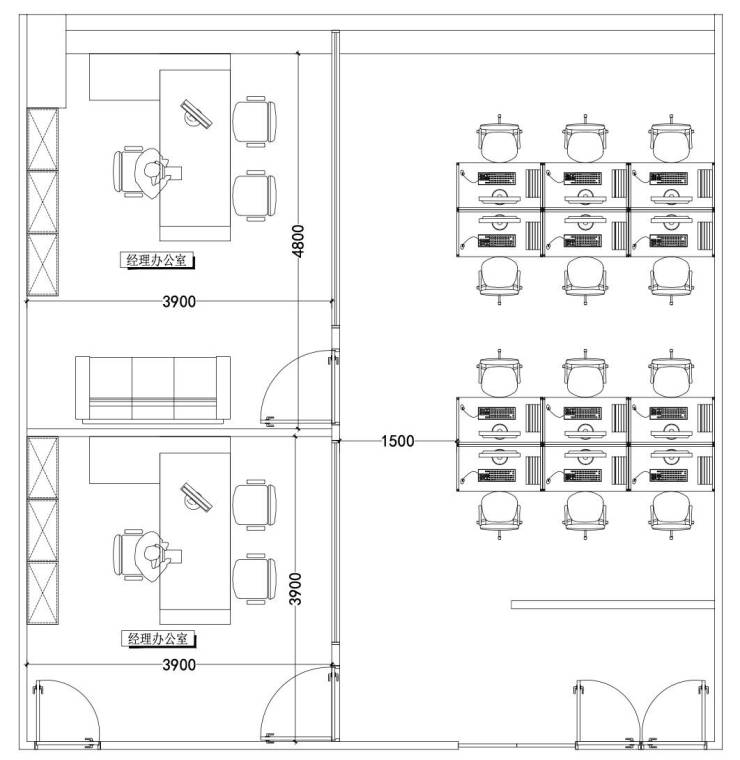 经理办公室

4800

3900

1500

经理办公室

3900

3900